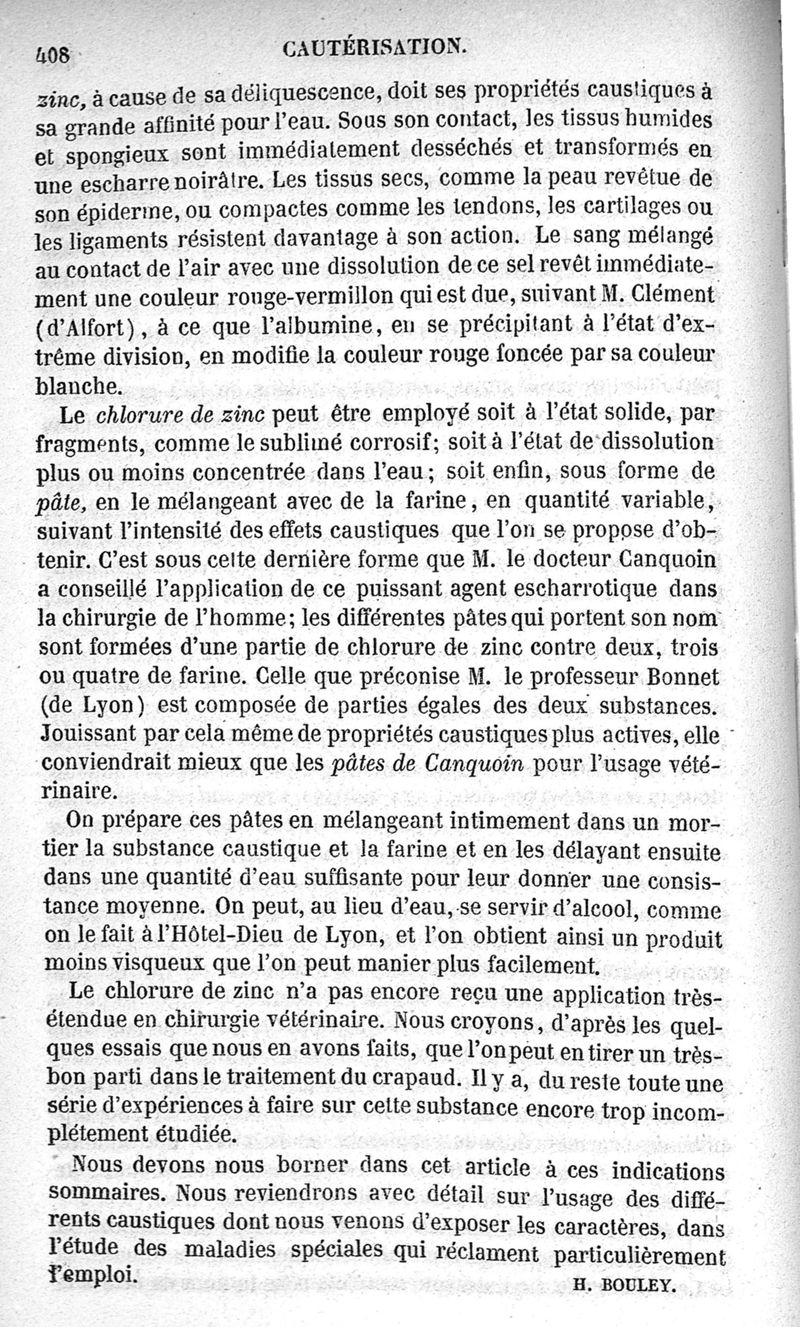 408 CAUTÉRISATION.

zinc, à cause de sa déliquescence, doit ses propriétés caustiques à sa grande affinité pour l'eau. Sous son contact, les tissus humides et spongieux sont immédiatement desséchés et transformés en une escharre noirâtre. Les tissus secs, comme la peau revêtue de son épiderme, ou compactes comme les tendons, les cartilages ou les ligaments résistent davantage à son action. Le sang mélangé au contact de l'air avec une dissolution de ce sel revêt immédiatement une couleur rouge-vermillon qui est due, suivant M. Clément (d'Alfort), à ce que l'albumine, en se précipitant à l'état d'extrême division, en modifie la couleur rouge foncée par sa couleur blanche.

Le chlorure de zinc peut être employé soit à l'état solide, par fragments, comme le sublimé corrosif; soit à l'état de dissolution plus ou moins concentrée dans l'eau; soit enfin, sous forme de pâte, en le mélangeant avec de la farine, en quantité variable, suivant l'intensité des effets caustiques que l'on se propose d'obtenir. C'est sous cette dernière forme que M. le docteur Canquoin a conseillé l'application de ce puissant agent escharrotique dans la chirurgie de l'homme; les différentes pâtes qui portent son nom sont formées d'une partie de chlorure de zinc contre deux, trois ou quatre de farine. Celle que préconise M. le professeur Bonnet (de Lyon) est composée de parties égales des deux substances. Jouissant par cela même de propriétés caustiques plus actives, elle conviendrait mieux que les pâtes de Canquoin pour l'usage vétérinaire.

On prépare ces pâtes en mélangeant intimement dans un mortier la substance caustique et la farine et en les délayant ensuite dans une quantité d'eau suffisante pour leur donner une consistance moyenne. On peut, au lieu d'eau, se servir d'alcool, comme on le fait à l'Hôtel-Dieu de Lyon, et l'on obtient ainsi un produit moins visqueux que l'on peut manier plus facilement.

Le chlorure de zinc n'a pas encore reçu une application très-étendue en chirurgie vétérinaire. Nous croyons, d'après les quelques essais que nous en avons faits, que l'on peut en tirer un très-bon parti dans le traitement du crapaud. Il y a, du reste toute une série d'expériences à faire sur cette substance encore trop incomplétement étudiée.

Nous devons nous borner dans cet article à ces indications sommaires. Nous reviendrons avec détail sur l'usage des différents caustiques dont nous venons d'exposer les caractères, dans l'étude des maladies spéciales qui réclament particulièrement l'emploi.

H. BOULEY.